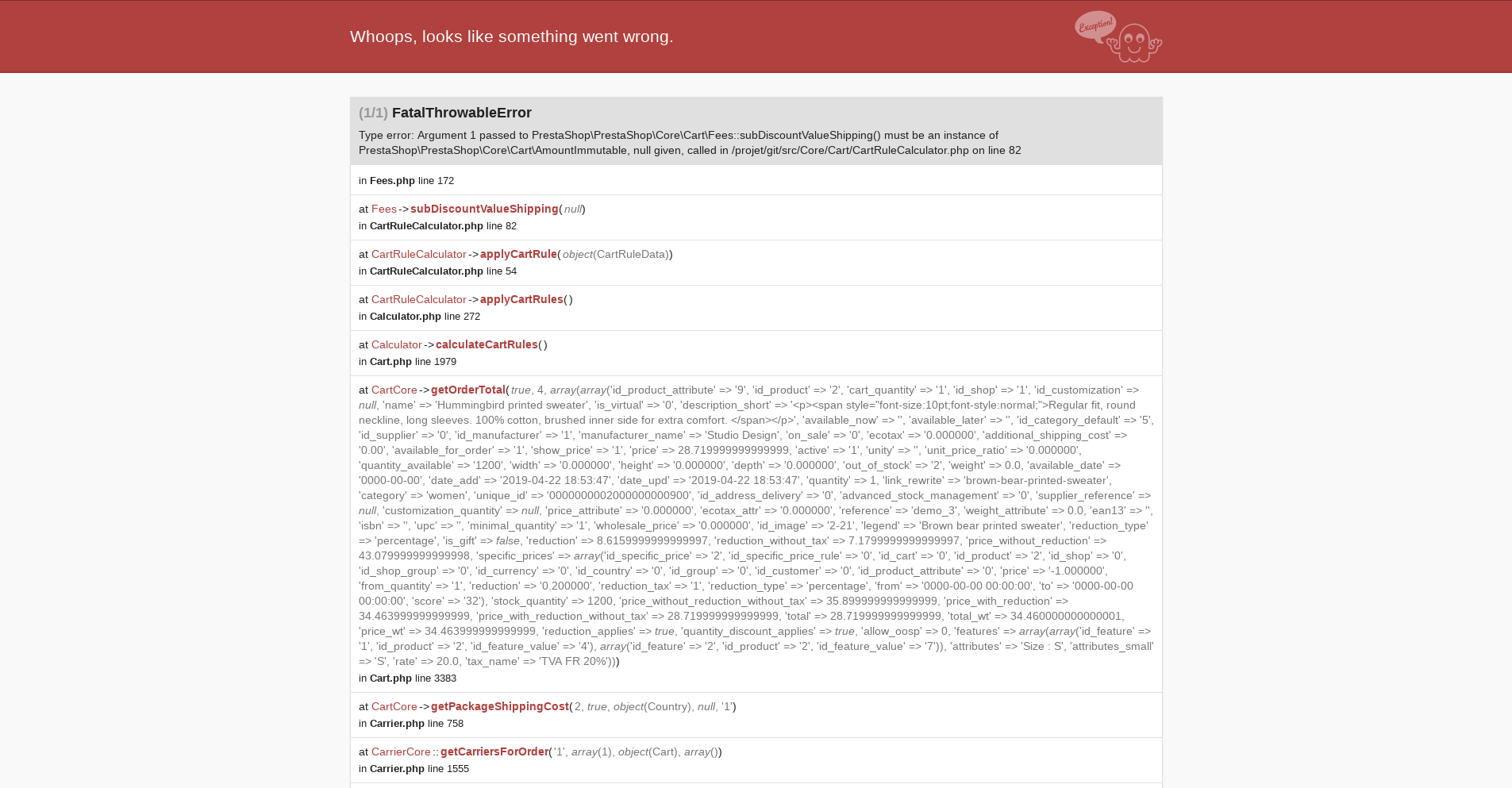 Whoops, looks like something went wrong.

Exception!

(1/1) FatalThrowableError

Type error: Argument 1 passed to PrestaShop\PrestaShop\Core\Cart\Fees::subDiscountValueShipping() must be an instance of PrestaShop\PrestaShop\Core\Cart\AmountImmutable, null given, called in /projet/git/src/Core/Cart/CartRuleCalculator.php on line 82

in Fees.php line 172

at Fees->subDiscountValueShipping(null)
in CartRuleCalculator.php line 82

at CartRuleCalculator->applyCartRule(object(CartRuleData))
in CartRuleCalculator.php line 54

at CartRuleCalculator->applyCartRules()
in Calculator.php line 272

at Calculator->calculateCartRules()
in Cart.php line 1979

at CartCore->getOrderTotal(true, 4, array(array('id_product_attribute' => '9', 'id_product' => '2', 'cart_quantity' => '1', 'id_shop' => '1', 'id_customization' => null, 'name' => 'Hummingbird printed sweater', 'is_virtual' => '0', 'description_short' => '<p><span style="font-size:10pt;font-style:normal;">Regular fit, round neckline, long sleeves. 100% cotton, brushed inner side for extra comfort. </span></p>', 'available_now' => '', 'available_later' => '', 'id_category_default' => '5', 'id_supplier' => '0', 'id_manufacturer' => '1', 'manufacturer_name' => 'Studio Design', 'on_sale' => '0', 'ecotax' => '0.000000', 'additional_shipping_cost' => '0.00', 'available_for_order' => '1', 'show_price' => '1', 'price' => 28.719999999999999, 'active' => '1', 'unity' => '', 'unit_price_ratio' => '0.000000', 'quantity_available' => '1200', 'width' => '0.000000', 'height' => '0.000000', 'depth' => '0.000000', 'out_of_stock' => '2', 'weight' => 0.0, 'available_date' => '0000-00-00', 'date_add' => '2019-04-22 18:53:47', 'date_upd' => '2019-04-22 18:53:47', 'quantity' => 1, 'link_rewrite' => 'brown-bear-printed-sweater', 'category' => 'women', 'unique_id' => '0000000002000000000900', 'id_address_delivery' => '0', 'advanced_stock_management' => '0', 'supplier_reference' => null, 'customization_quantity' => null, 'price_attribute' => '0.000000', 'ecotax_attr' => '0.000000', 'reference' => 'demo_3', 'weight_attribute' => 0.0, 'ean13' => '', 'isbn' => '', 'upc' => '', 'minimal_quantity' => '1', 'wholesale_price' => '0.000000', 'id_image' => '2-21', 'legend' => 'Brown bear printed sweater', 'reduction_type' => 'percentage', 'is_gift' => false, 'reduction' => 8.6159999999999997, 'reduction_without_tax' => 7.1799999999999997, 'price_without_reduction' => 43.079999999999998, 'specific_prices' => array('id_specific_price' => '2', 'id_specific_price_rule' => '0', 'id_cart' => '0', 'id_product' => '2', 'id_shop' => '0', 'id_shop_group' => '0', 'id_currency' => '0', 'id_country' => '0', 'id_group' => '0', 'id_customer' => '0', 'id_product_attribute' => '0', 'price' => '-1.000000', 'from_quantity' => '1', 'reduction' => '0.200000', 'reduction_tax' => '1', 'reduction_type' => 'percentage', 'from' => '0000-00-00 00:00:00', 'to' => '0000-00-00 00:00:00', 'score' => '32'), 'stock_quantity' => 1200, 'price_without_reduction_without_tax' => 35.899999999999999, 'price_with_reduction' => 34.463999999999999, 'price_with_reduction_without_tax' => 28.719999999999999, 'total' => 28.719999999999999, 'total_wt' => 34.460000000000001, 'price_wt' => 34.463999999999999, 'reduction_applies' => true, 'quantity_discount_applies' => true, 'allow_oosp' => 0, 'features' => array(array('id_feature' => '1', 'id_product' => '2', 'id_feature_value' => '4'), array('id_feature' => '2', 'id_product' => '2', 'id_feature_value' => '7')), 'attributes' => 'Size : S', 'attributes_small' => 'S', 'rate' => 20.0, 'tax_name' => 'TVA FR 20%')))
in Cart.php line 3383

at CartCore->getPackageShippingCost(2, true, object(Country), null, '1')
in Carrier.php line 758

at CarrierCore::getCarriersForOrder('1', array(1), object(Cart), array())
in Carrier.php line 1555